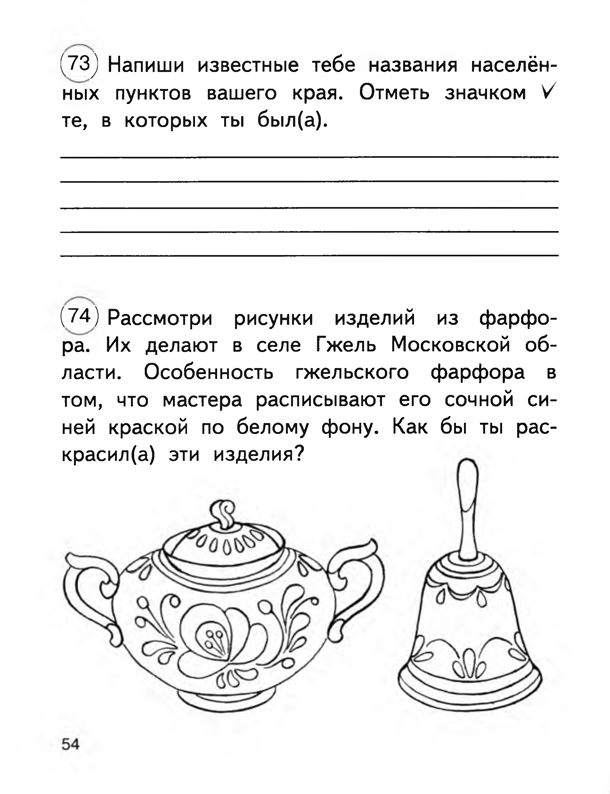 73 Напиши известные тебе названия населённых пунктов вашего края. Отметь значком ✓ те, в которых ты был(а).

74 Рассмотри рисунки изделий из фарфора. Их делают в селе Гжель Московской области. Особенность гжельского фарфора в том, что мастера расписывают его сочной синей краской по белому фону. Как бы ты раскрасил(а) эти изделия?

54